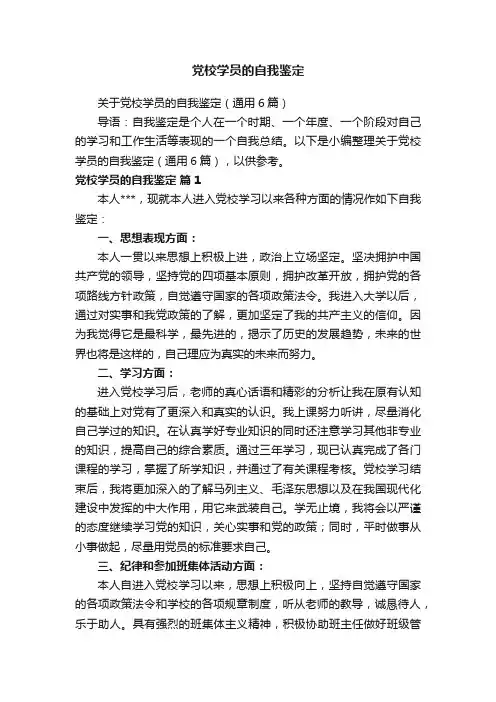 党校学员的自我鉴定

关于党校学员的自我鉴定（通用6篇）

导语：自我鉴定是个人在一个时期、一个年度、一个阶段对自己的学习和工作生活等表现的一个自我总结。以下是小编整理关于党校学员的自我鉴定（通用6篇），以供参考。

党校学员的自我鉴定 篇1

本人***，现就本人进入党校学习以来各种方面的情况作如下自我鉴定：

一、思想表现方面：

本人一贯以来思想上积极上进，政治上立场坚定。坚决拥护中国共产党的领导，坚持党的四项基本原则，拥护改革开放，拥护党的各项路线方针政策，自觉遵守国家的各项政策法令。我进入大学以后，通过对实事和我党政策的了解，更加坚定了我的共产主义的信仰。因为我觉得它是最科学，最先进的，揭示了历史的发展趋势，未来的世界也将是这样的，自己理应为真实的未来而努力。

二、学习方面：

进入党校学习后，老师的真心话语和精彩的分析让我在原有认知的基础上对党有了更深入和真实的认识。我上课努力听讲，尽量消化自己学过的知识。在认真学好专业知识的同时还注意学习其他非专业的知识，提高自己的综合素质。通过三年学习，现已认真完成了各门课程的学习，掌握了所学知识，并通过了有关课程考核。党校学习结束后，我将更加深入的了解马列主义、毛泽东思想以及在我国现代化建设中发挥的中大作用，用它来武装自己。学无止境，我将会以严谨的态度继续学习党的知识，关心实事和党的政策；同时，平时做事从小事做起，尽量用党员的标准要求自己。

三、纪律和参加班集体活动方面：

本人自进入党校学习以来，思想上积极向上，坚持自觉遵守国家的各项政策法令和学校的各项规章制度，听从老师的教导，诚恳待人，乐于助人。具有强烈的班集体主义精神，积极协助班主任做好班级管